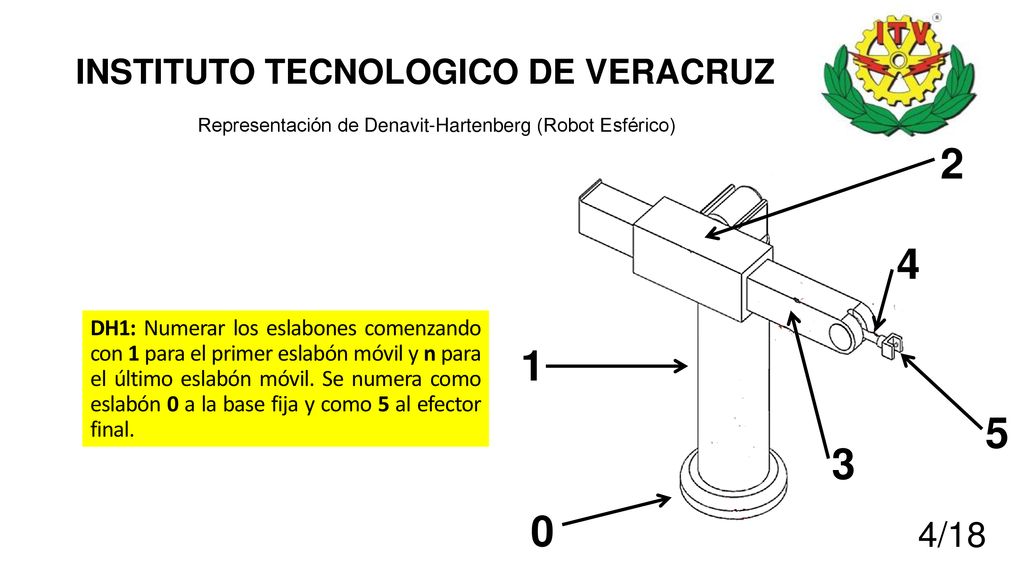 INSTITUTO TECNOLOGICO DE VERACRUZ

ITV

Representación de Denavit-Hartenberg (Robot Esférico)

DH1: Numerar los eslabones comenzando con 1 para el primer eslabón móvil y n para el último eslabón móvil. Se numera como eslabón 0 a la base fija y como 5 al efector final.

2

4

1

5

3

0

4/18